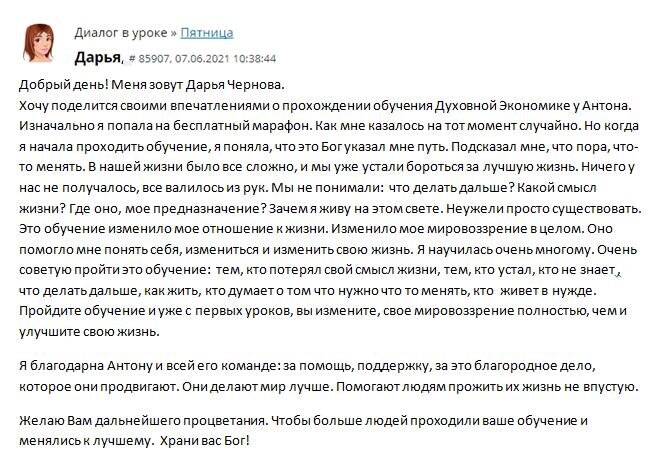 Диалог в уроке » Пятница

Дарья, # 85907, 07.06.2021 10:38:44

Добрый день! Меня зовут Дарья Чернова.
Хочу поделится своими впечатлениями о прохождении обучения Духовной Экономике у Антона. Изначально я попала на бесплатный марафон. Как мне казалось на тот момент случайно. Но когда я начала проходить обучение, я поняла, что это Бог указал мне путь. Подсказал мне, что пора, что-то менять. В нашей жизни было все сложно, и мы уже устали бороться за лучшую жизнь. Ничего у нас не получалось, все валилось из рук. Мы не понимали: что делать дальше? Какой смысл жизни? Где оно, мое предназначение? Зачем я живу на этом свете. Неужели просто существовать. Это обучение изменило мое отношение к жизни. Изменило мое мировоззрение в целом. Оно помогло мне понять себя, измениться и изменить свою жизнь. Я научилась очень многому. Очень советую пройти это обучение: тем, кто потерял свой смысл жизни, тем, кто устал, кто не знает, что делать дальше, как жить, кто думает о том что нужно что то менять, кто живет в нужде. Пройдите обучение и уже с первых уроков, вы измените, свое мировоззрение полностью, чем и улучшите свою жизнь.

Я благодарна Антону и всей его команде: за помощь, поддержку, за это благородное дело, которое они продвигают. Они делают мир лучше. Помогают людям прожить их жизнь не впустую.

Желаю Вам дальнейшего процветания. Чтобы больше людей проходили ваше обучение и менялись к лучшему. Храни вас Бог!